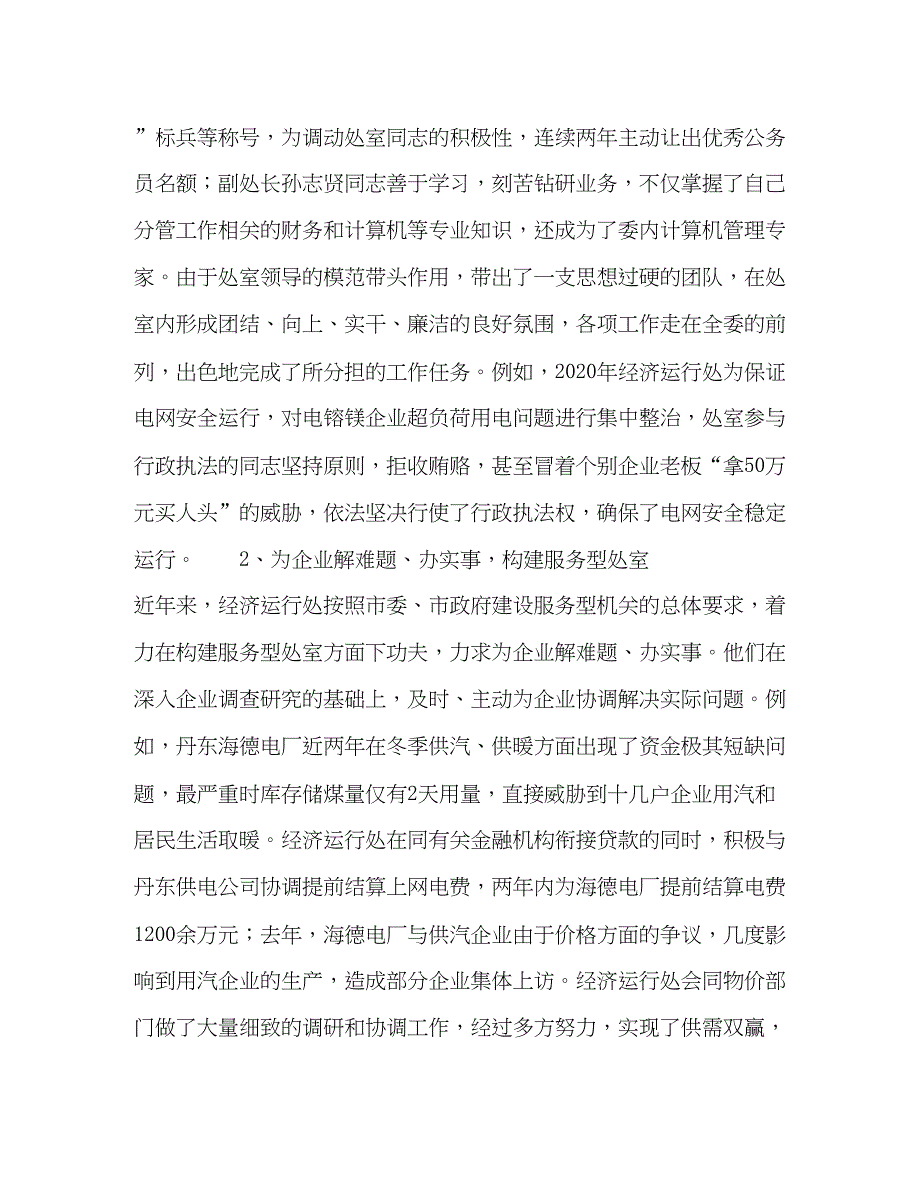 ”标兵等称号，为调动处室同志的积极性，连续两年主动让出优秀公务员名额；副处长孙志贤同志善于学习，刻苦钻研业务，不仅掌握了自己分管工作相关的财务和计算机等专业知识，还成为了委内计算机管理专家。由于处室领导的模范带头作用，带出了一支思想过硬的团队，在处室内形成团结、向上、实干、廉洁的良好氛围，各项工作走在全委的前列，出色地完成了所分担的工作任务。例如，2020年经济运行处为保证电网安全运行，对电镕镁企业超负荷用电问题进行集中整治，处室参与行政执法的同志坚持原则，拒收贿赂，甚至冒着个别企业老板“拿50万元买人头”的威胁，依法坚决行使了行政执法权，确保了电网安全稳定运行。　　2、为企业解难题、办实事，构建服务型处室

近年来，经济运行处按照市委、市政府建设服务型机关的总体要求，着力在构建服务型处室方面下功夫，力求为企业解难题、办实事。他们在深入企业调查研究的基础上，及时、主动为企业协调解决实际问题。例如，丹东海德电厂近两年在冬季供汽、供暖方面出现了资金极其短缺问题，最严重时库存储煤量仅有2天用量，直接威胁到十几户企业用汽和居民生活取暖。经济运行处在同有关金融机构衔接贷款的同时，积极与丹东供电公司协调提前结算上网电费，两年内为海德电厂提前结算电费1200余万元；去年，海德电厂与供汽企业由于价格方面的争议，几度影响到用汽企业的生产，造成部分企业集体上访。经济运行处会同物价部门做了大量细致的调研和协调工作，经过多方努力，实现了供需双赢，